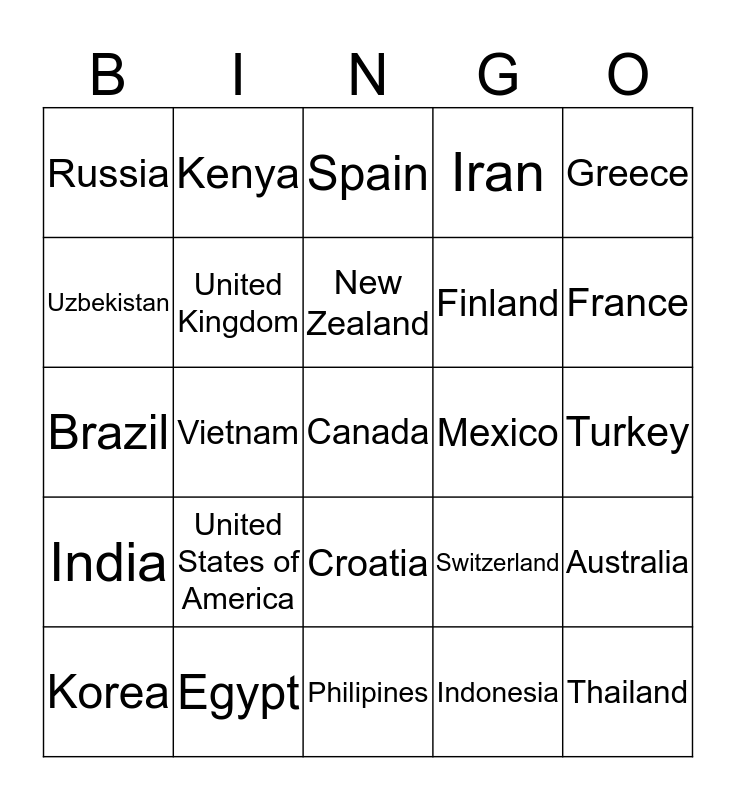 | B | I | N | G | O |
|---|---|---|---|---|
| Russia | Kenya | Spain | Iran | Greece |
| Uzbekistan | United Kingdom | New Zealand | Finland | France |
| Brazil | Vietnam | Canada | Mexico | Turkey |
| India | United States of America | Croatia | Switzerland | Australia |
| Korea | Egypt | Philipines | Indonesia | Thailand |